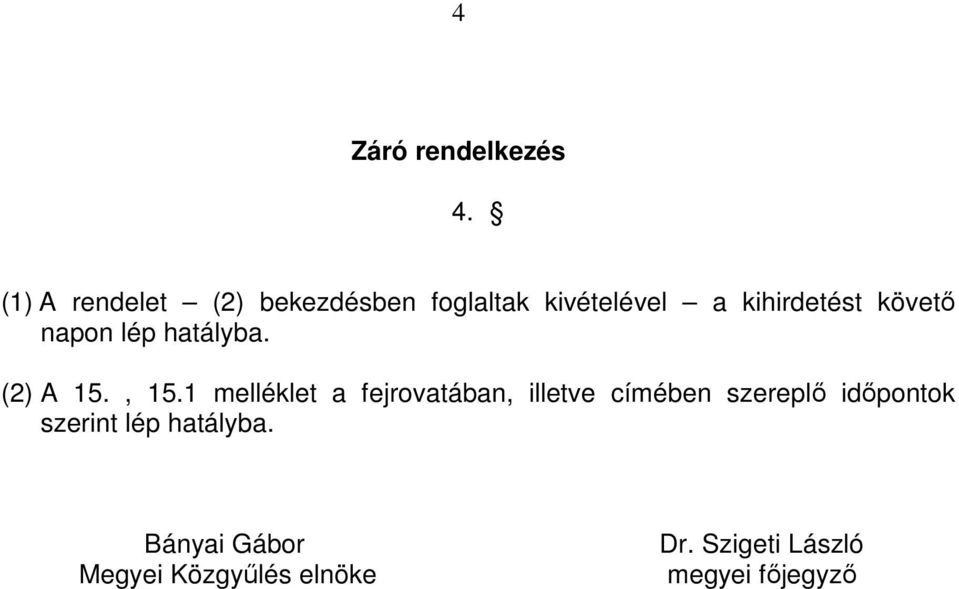 4

Záró rendelkezés

4. §

(1) A rendelet – (2) bekezdésben foglaltak kivételével – a kihirdetést követő napon lép hatályba.

(2) A 15. , 15.1 melléklet a fejrovatában, illetve címében szereplő időpontok szerint lép hatályba.

Bányai Gábor
Megyei Közgyűlés elnöke

Dr. Szigeti László
megyei főjegyző